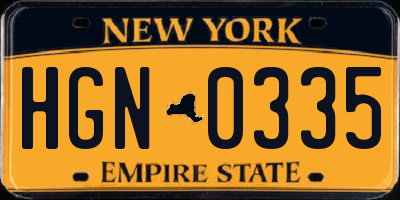 NEW YORK

HGN 0335

EMPIRE STATE